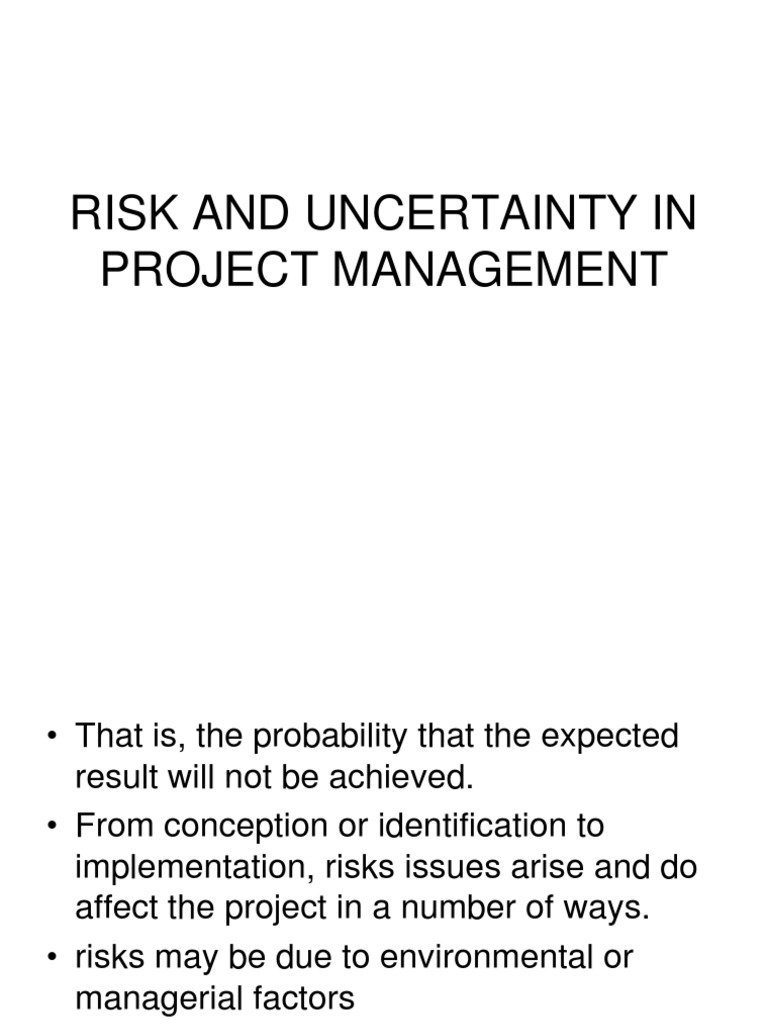 RISK AND UNCERTAINTY IN PROJECT MANAGEMENT

• That is, the probability that the expected result will not be achieved.
• From conception or identification to implementation, risks issues arise and do affect the project in a number of ways.
• risks may be due to environmental or managerial factors